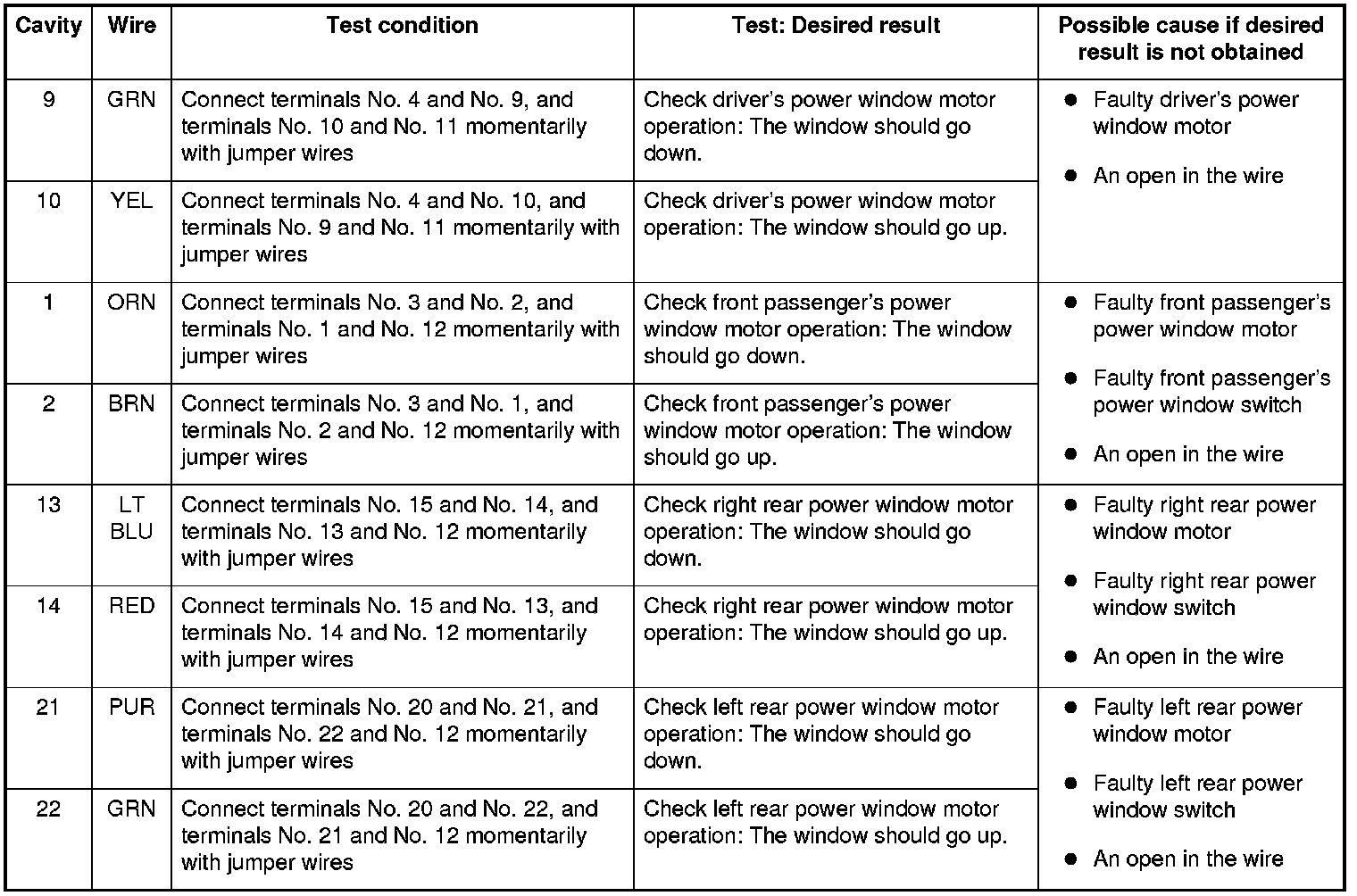 | Cavity | Wire | Test condition | Test: Desired result | Possible cause if desired result is not obtained |
|---|---|---|---|---|
| 9 | GRN | Connect terminals No. 4 and No. 9, and terminals No. 10 and No. 11 momentarily with jumper wires | Check driver's power window motor operation: The window should go down. | ● Faulty driver's power window motor ● An open in the wire |
| 10 | YEL | Connect terminals No. 4 and No. 10, and terminals No. 9 and No. 11 momentarily with jumper wires | Check driver's power window motor operation: The window should go up. | |
| 1 | ORN | Connect terminals No. 3 and No. 2, and terminals No. 1 and No. 12 momentarily with jumper wires | Check front passenger's power window motor operation: The window should go down. | ● Faulty front passenger's power window motor ● Faulty front passenger's power window switch ● An open in the wire |
| 2 | BRN | Connect terminals No. 3 and No. 1, and terminals No. 2 and No. 12 momentarily with jumper wires | Check front passenger's power window motor operation: The window should go up. | |
| 13 | LT BLU | Connect terminals No. 15 and No. 14, and terminals No. 13 and No. 12 momentarily with jumper wires | Check right rear power window motor operation: The window should go down. | ● Faulty right rear power window motor ● Faulty right rear power window switch ● An open in the wire |
| 14 | RED | Connect terminals No. 15 and No. 13, and terminals No. 14 and No. 12 momentarily with jumper wires | Check right rear power window motor operation: The window should go up. | |
| 21 | PUR | Connect terminals No. 20 and No. 21, and terminals No. 22 and No. 12 momentarily with jumper wires | Check left rear power window motor operation: The window should go down. | ● Faulty left rear power window motor ● Faulty left rear power window switch ● An open in the wire |
| 22 | GRN | Connect terminals No. 20 and No. 22, and terminals No. 21 and No. 12 momentarily with jumper wires | Check left rear power window motor operation: The window should go up. | |